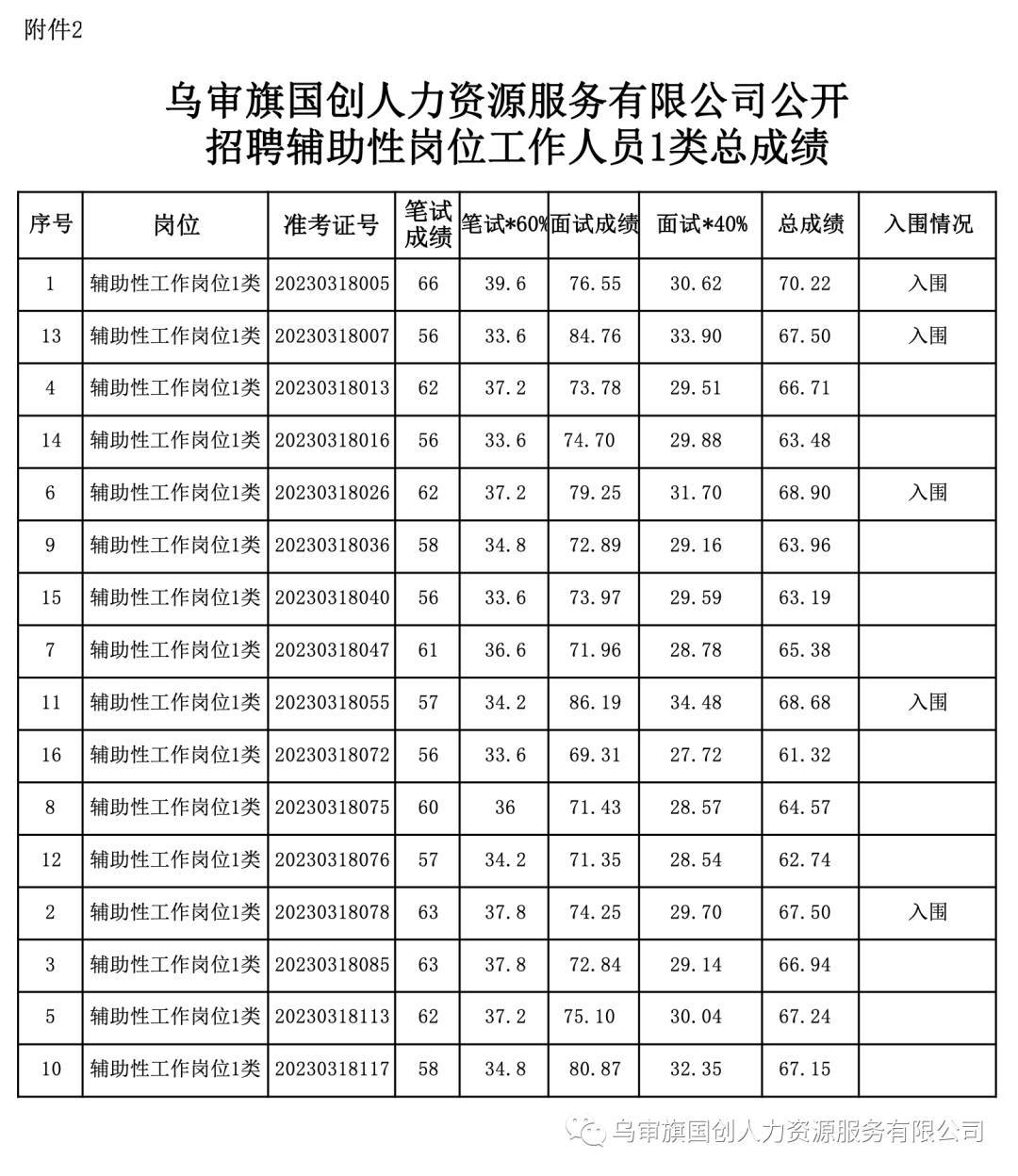 附件2

乌审旗国创人力资源服务有限公司公开招聘辅助性岗位工作人员1类总成绩

| 序号 | 岗位 | 准考证号 | 笔试成绩 | 笔试*60% | 面试成绩 | 面试*40% | 总成绩 | 入围情况 |
|---|---|---|---|---|---|---|---|---|
| 1 | 辅助性工作岗位1类 | 20230318005 | 66 | 39.6 | 76.55 | 30.62 | 70.22 | 入围 |
| 13 | 辅助性工作岗位1类 | 20230318007 | 56 | 33.6 | 84.76 | 33.90 | 67.50 | 入围 |
| 4 | 辅助性工作岗位1类 | 20230318013 | 62 | 37.2 | 73.78 | 29.51 | 66.71 | |
| 14 | 辅助性工作岗位1类 | 20230318016 | 56 | 33.6 | 74.70 | 29.88 | 63.48 | |
| 6 | 辅助性工作岗位1类 | 20230318026 | 62 | 37.2 | 79.25 | 31.70 | 68.90 | 入围 |
| 9 | 辅助性工作岗位1类 | 20230318036 | 58 | 34.8 | 72.89 | 29.16 | 63.96 | |
| 15 | 辅助性工作岗位1类 | 20230318040 | 56 | 33.6 | 73.97 | 29.59 | 63.19 | |
| 7 | 辅助性工作岗位1类 | 20230318047 | 61 | 36.6 | 71.96 | 28.78 | 65.38 | |
| 11 | 辅助性工作岗位1类 | 20230318055 | 57 | 34.2 | 86.19 | 34.48 | 68.68 | 入围 |
| 16 | 辅助性工作岗位1类 | 20230318072 | 56 | 33.6 | 69.31 | 27.72 | 61.32 | |
| 8 | 辅助性工作岗位1类 | 20230318075 | 60 | 36 | 71.43 | 28.57 | 64.57 | |
| 12 | 辅助性工作岗位1类 | 20230318076 | 57 | 34.2 | 71.35 | 28.54 | 62.74 | |
| 2 | 辅助性工作岗位1类 | 20230318078 | 63 | 37.8 | 74.25 | 29.70 | 67.50 | 入围 |
| 3 | 辅助性工作岗位1类 | 20230318085 | 63 | 37.8 | 72.84 | 29.14 | 66.94 | |
| 5 | 辅助性工作岗位1类 | 20230318113 | 62 | 37.2 | 75.10 | 30.04 | 67.24 | |
| 10 | 辅助性工作岗位1类 | 20230318117 | 58 | 34.8 | 80.87 | 32.35 | 67.15 | |

乌审旗国创人力资源服务有限公司